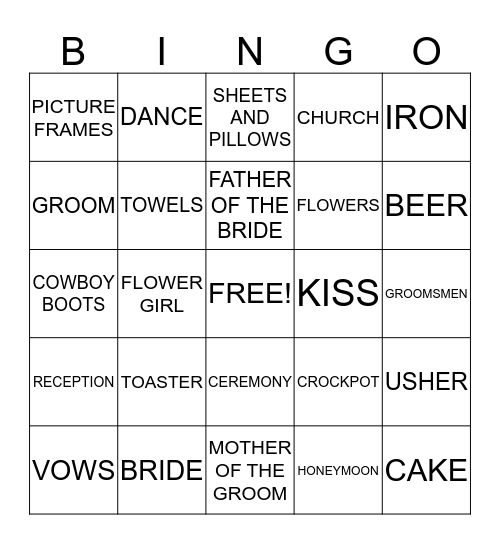 | B | I | N | G | O |
|---|---|---|---|---|
| PICTURE FRAMES | DANCE | SHEETS AND PILLOWS | CHURCH | IRON |
| GROOM | TOWELS | FATHER OF THE BRIDE | FLOWERS | BEER |
| COWBOY BOOTS | FLOWER GIRL | FREE! | KISS | GROOMSMEN |
| RECEPTION | TOASTER | CEREMONY | CROCKPOT | USHER |
| VOWS | BRIDE | MOTHER OF THE GROOM | HONEYMOON | CAKE |